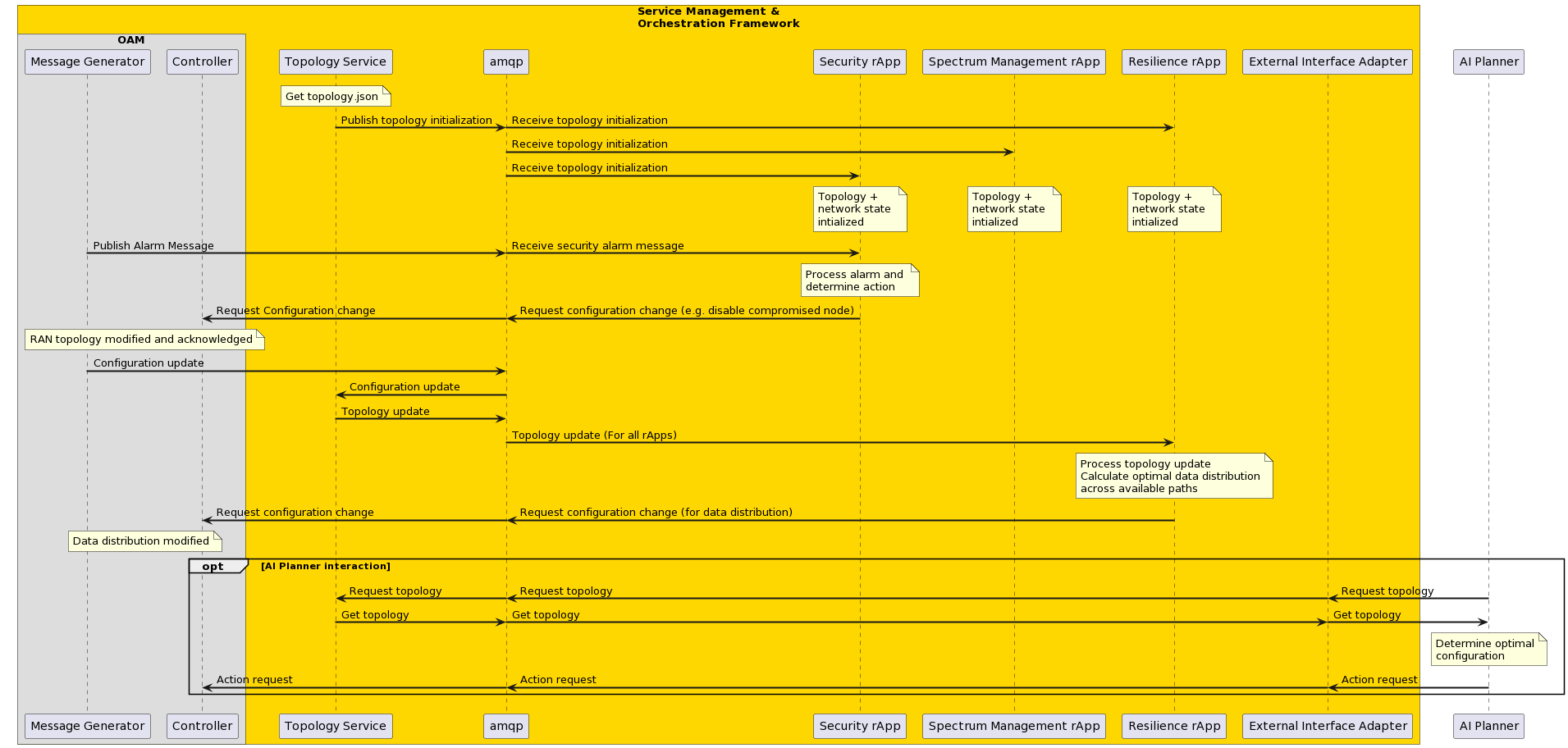 Service Management &
Orchestration Framework

OAM

Message Generator
Controller
Topology Service
amqp
Security rApp
Spectrum Management rApp
Resilience rApp
External Interface Adapter
AI Planner

Get topology.json

Publish topology initialization
Receive topology initialization
Receive topology initialization
Receive topology initialization

Topology +
network state
intialized

Topology +
network state
intialized

Topology +
network state
intialized

Publish Alarm Message
Receive security alarm message

Process alarm and
determine action

Request Configuration change
Request configuration change (e.g. disable compromised node)

RAN topology modified and acknowledged

Configuration update
Configuration update
Topology update
Topology update (For all rApps)

Process topology update
Calculate optimal data distribution
across available paths

Request configuration change
Request configuration change (for data distribution)

Data distribution modified

opt [AI Planner interaction]

Request topology
Request topology
Request topology
Get topology
Get topology
Get topology

Determine optimal
configuration

Action request
Action request
Action request

Message Generator
Controller
Topology Service
amqp
Security rApp
Spectrum Management rApp
Resilience rApp
External Interface Adapter
AI Planner